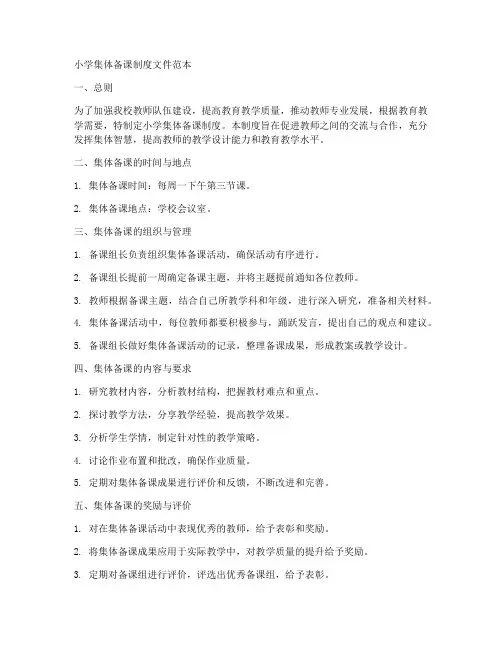 小学集体备课制度文件范本

一、总则

为了加强我校教师队伍建设，提高教育教学质量，推动教师专业发展，根据教育教学需要，特制定小学集体备课制度。本制度旨在促进教师之间的交流与合作，充分发挥集体智慧，提高教师的教学设计能力和教育教学水平。

二、集体备课的时间与地点

1. 集体备课时间：每周一下午第三节课。

2. 集体备课地点：学校会议室。

三、集体备课的组织与管理

1. 备课组长负责组织集体备课活动，确保活动有序进行。

2. 备课组长提前一周确定备课主题，并将主题提前通知各位教师。

3. 教师根据备课主题，结合自己所教学科和年级，进行深入研究，准备相关材料。

4. 集体备课活动中，每位教师都要积极参与，踊跃发言，提出自己的观点和建议。

5. 备课组长做好集体备课活动的记录，整理备课成果，形成教案或教学设计。

四、集体备课的内容与要求

1. 研究教材内容，分析教材结构，把握教材难点和重点。

2. 探讨教学方法，分享教学经验，提高教学效果。

3. 分析学生学情，制定针对性的教学策略。

4. 讨论作业布置和批改，确保作业质量。

5. 定期对集体备课成果进行评价和反馈，不断改进和完善。

五、集体备课的奖励与评价

1. 对在集体备课活动中表现优秀的教师，给予表彰和奖励。

2. 将集体备课成果应用于实际教学中，对教学质量的提升给予奖励。

3. 定期对备课组进行评价，评选出优秀备课组，给予表彰。